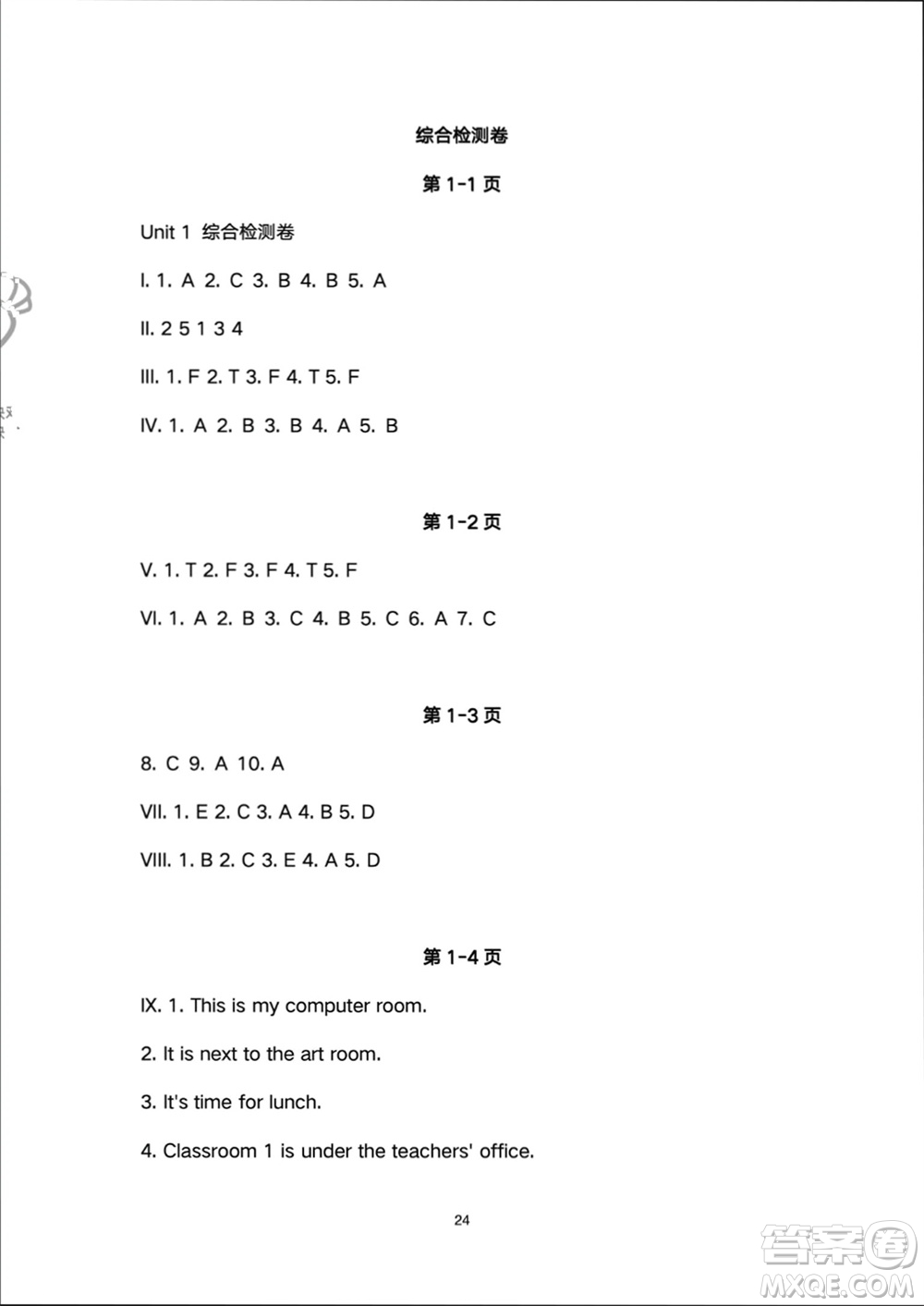 综合检测卷

第 1-1 页

Unit 1 综合检测卷

I. 1. A 2. C 3. B 4. B 5. A

II. 2 5 1 3 4

III. 1. F 2. T 3. F 4. T 5. F

IV. 1. A 2. B 3. B 4. A 5. B

第 1-2 页

V. 1. T 2. F 3. F 4. T 5. F

VI. 1. A 2. B 3. C 4. B 5. C 6. A 7. C

第 1-3 页

8. C 9. A 10. A

VII. 1. E 2. C 3. A 4. B 5. D

VIII. 1. B 2. C 3. E 4. A 5. D

第 1-4 页

IX. 1. This is my computer room.

2. It is next to the art room.

3. It's time for lunch.

4. Classroom 1 is under the teachers' office.

24

答案圈
MXQE.COM